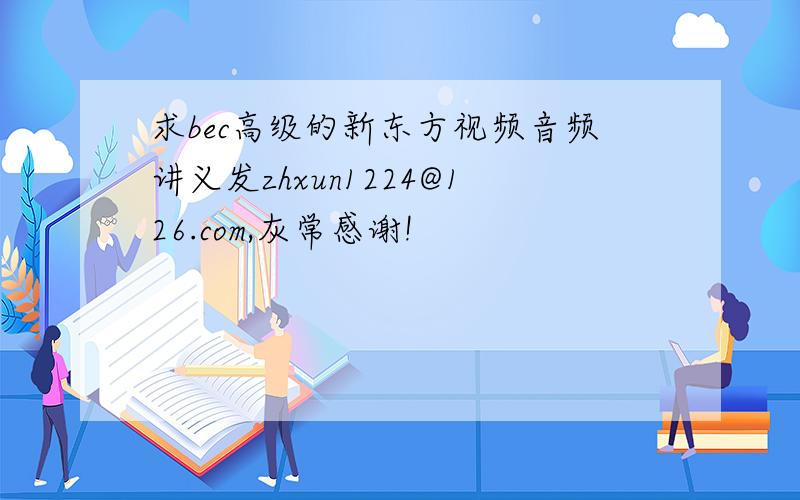 求bec高级的新东方视频音频讲义发zhxun1224@126.com,灰常感谢!